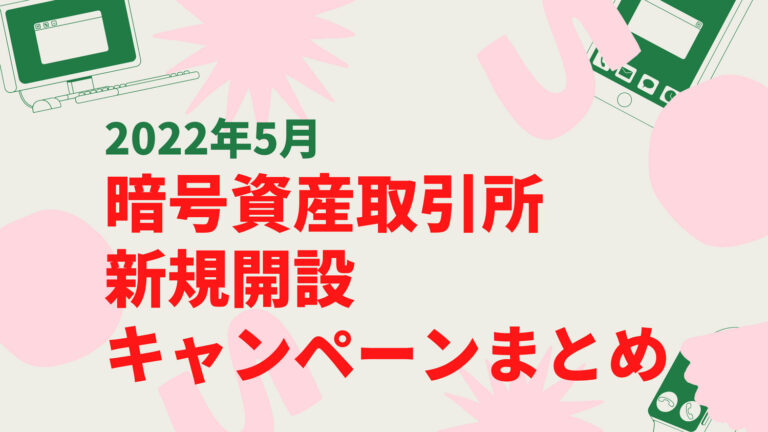 2022年5月
暗号資産取引所
新規開設
キャンペーンまとめ